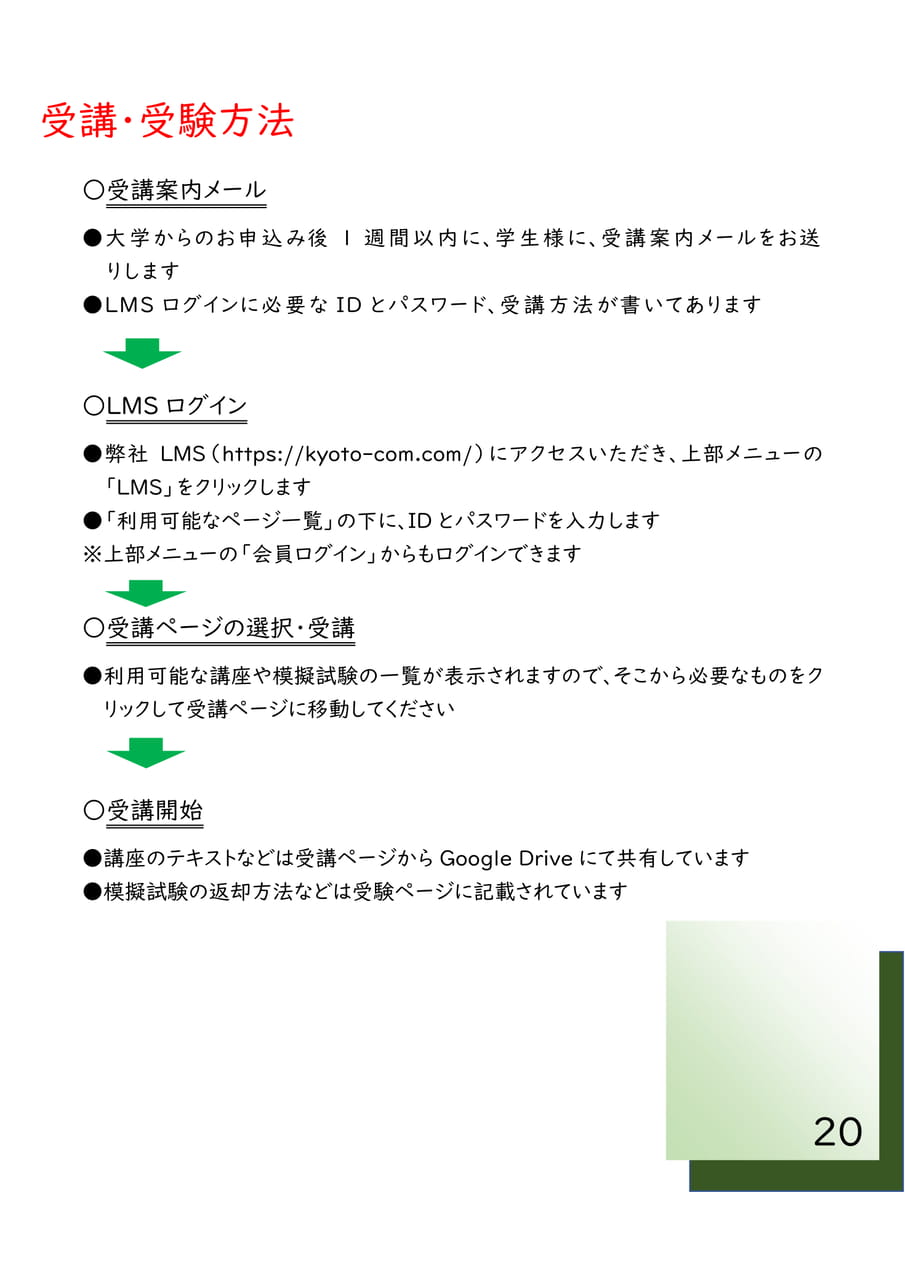 受講・受験方法

〇受講案内メール

●大学からのお申込み後 1 週間以内に、学生様に、受講案内メールをお送りします

●LMS ログインに必要な ID とパスワード、受講方法が書いてあります

〇LMS ログイン

●弊社 LMS（https://kyoto-com.com/）にアクセスいただき、上部メニューの「LMS」をクリックします

●「利用可能なページ一覧」の下に、ID とパスワードを入力します

※上部メニューの「会員ログイン」からもログインできます

〇受講ページの選択・受講

●利用可能な講座や模擬試験の一覧が表示されますので、そこから必要なものをクリックして受講ページに移動してください

〇受講開始

●講座のテキストなどは受講ページから Google Drive にて共有しています

●模擬試験の返却方法などは受験ページに記載されています

20